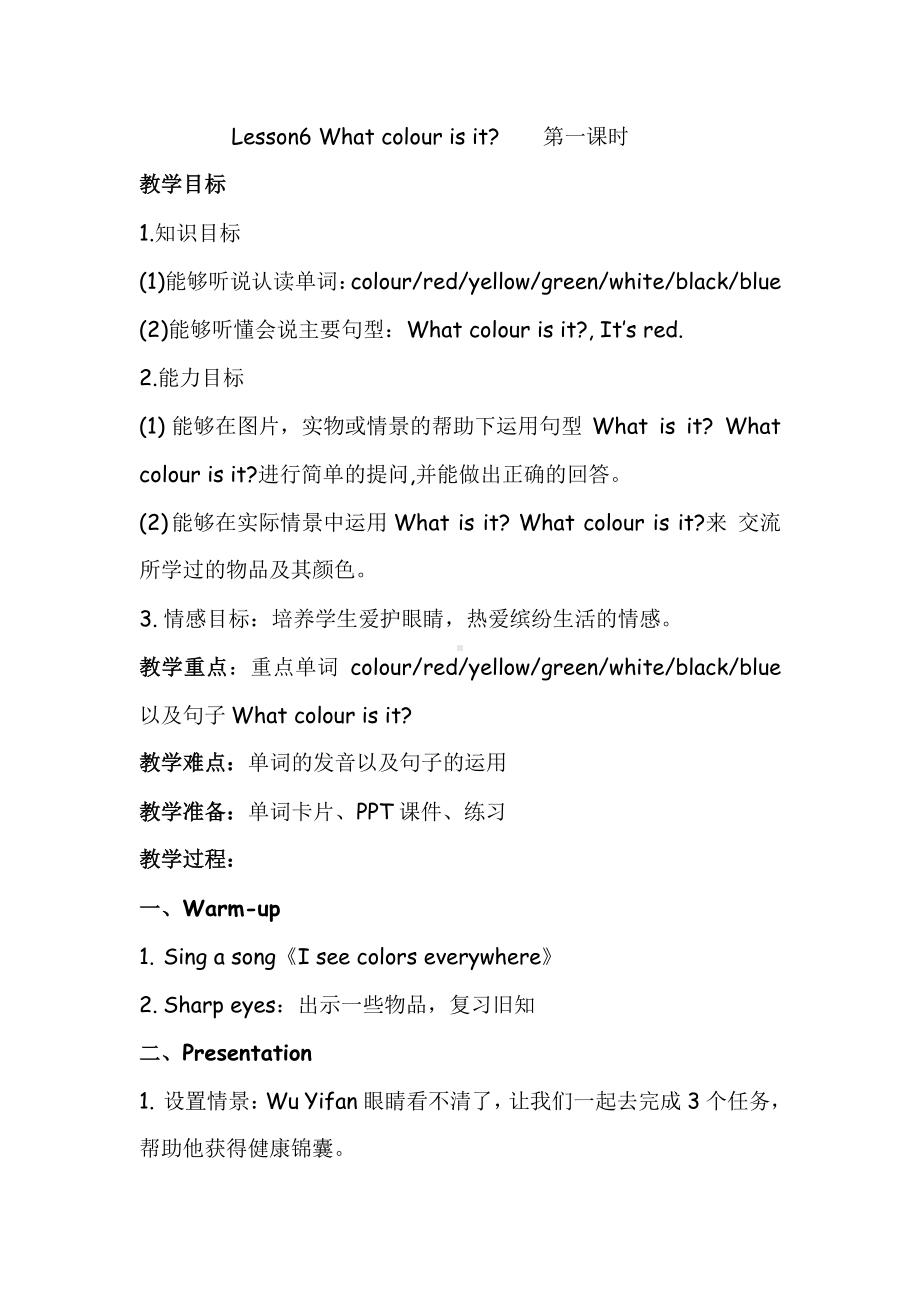 Lesson6 What colour is it?　　第一课时

教学目标

1.知识目标

(1)能够听说认读单词：colour/red/yellow/green/white/black/blue

(2)能够听懂会说主要句型：What colour is it?, It's red.

2.能力目标

(1) 能够在图片，实物或情景的帮助下运用句型 What is it? What colour is it?进行简单的提问,并能做出正确的回答。

(2)能够在实际情景中运用 What is it? What colour is it?来 交流所学过的物品及其颜色。

3. 情感目标：培养学生爱护眼睛，热爱缤纷生活的情感。

教学重点：重点单词 colour/red/yellow/green/white/black/blue 以及句子 What colour is it?

教学难点：单词的发音以及句子的运用

教学准备：单词卡片、PPT 课件、练习

教学过程：

一、Warm-up

1. Sing a song《I see colors everywhere》

2. Sharp eyes：出示一些物品，复习旧知

二、Presentation

1. 设置情景：Wu Yifan 眼睛看不清了，让我们一起去完成 3 个任务，帮助他获得健康锦囊。